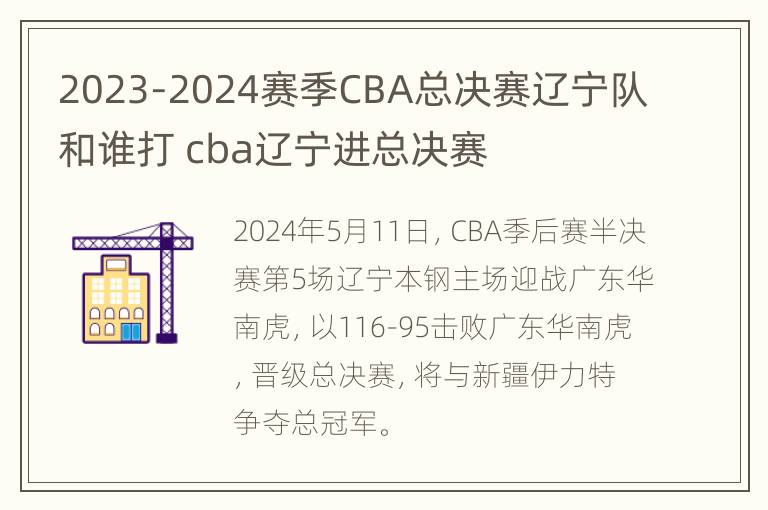 2023-2024赛季CBA总决赛辽宁队和谁打 cba辽宁进总决赛

2024年5月11日, CBA季后赛半决赛第5场辽宁本钢主场迎战广东华南虎, 以116-95击败广东华南虎, 晋级总决赛, 将与新疆伊力特争夺总冠军。